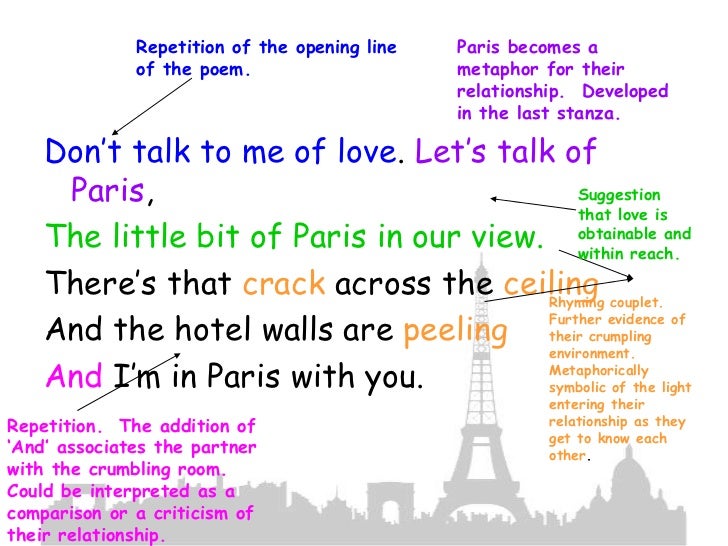 Repetition of the opening line of the poem.

Paris becomes a metaphor for their relationship. Developed in the last stanza.

Don't talk to me of love. Let's talk of Paris,

The little bit of Paris in our view.

There's that crack across the ceiling

And the hotel walls are peeling

And I'm in Paris with you.

Suggestion that love is obtainable and within reach.

Rhyming couplet. Further evidence of their crumpling environment. Metaphorically symbolic of the light entering their relationship as they get to know each other.

Repetition. The addition of 'And' associates the partner with the crumbling room. Could be interpreted as a comparison or a criticism of their relationship.